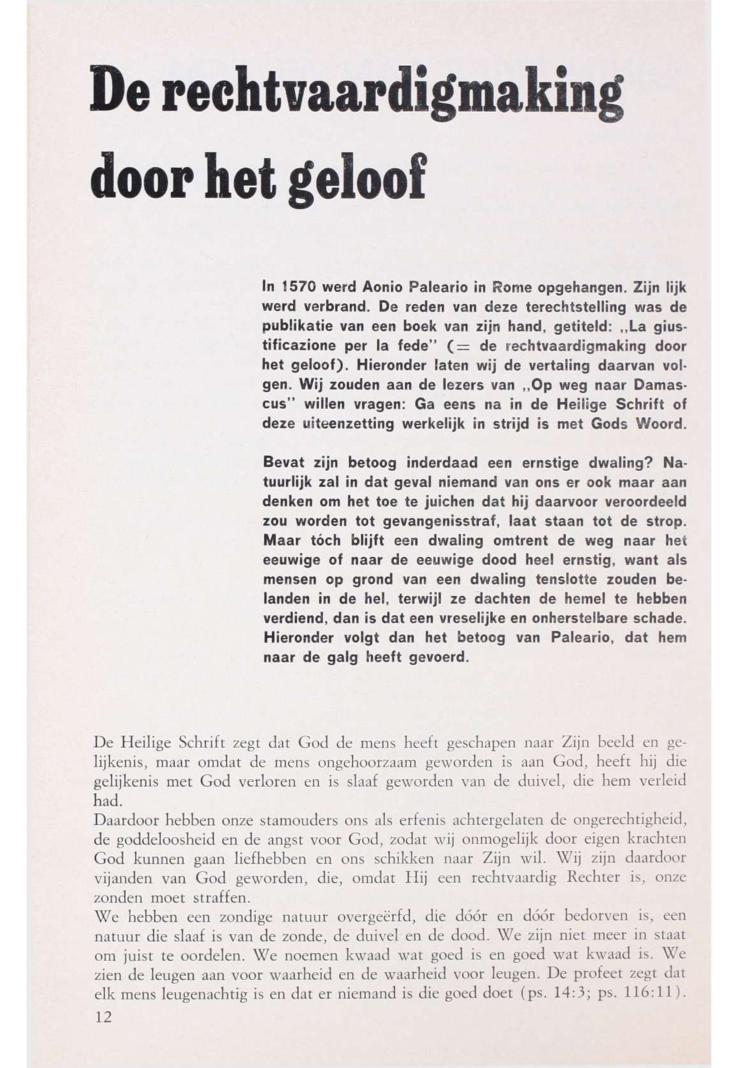 De rechtvaardigmaking door het geloof

In 1570 werd Aonio Paleario in Rome opgehangen. Zijn lijk werd verbrand. De reden van deze terechtstelling was de publikatie van een boek van zijn hand, getiteld: „La giustificazione per la fede" (= de rechtvaardigmaking door het geloof). Hieronder laten wij de vertaling daarvan volgen. Wij zouden aan de lezers van „Op weg naar Damascus" willen vragen: Ga eens na in de Heilige Schrift of deze uiteenzetting werkelijk in strijd is met Gods Woord.

Bevat zijn betoog inderdaad een ernstige dwaling? Natuurlijk zal in dat geval niemand van ons er ook maar aan denken om het toe te juichen dat hij daarvoor veroordeeld zou worden tot gevangenisstraf, laat staan tot de strop. Maar tóch blijft een dwaling omtrent de weg naar het eeuwige of naar de eeuwige dood heel ernstig, want als mensen op grond van een dwaling tenslotte zouden belanden in de hel, terwijl ze dachten de hemel te hebben verdiend, dan is dat een vreselijke en onherstelbare schade. Hieronder volgt dan het betoog van Paleario, dat hem naar de galg heeft gevoerd.

De Heilige Schrift zegt dat God de mens heeft geschapen naar Zijn beeld en gelijkenis, maar omdat de mens ongehoorzaam geworden is aan God, heeft hij die gelijkenis met God verloren en is slaaf geworden van de duivel, die hem verleid had.
Daardoor hebben onze stamouders ons als erfenis achtergelaten de ongerechtigheid, de goddeloosheid en de angst voor God, zodat wij onmogelijk door eigen krachten God kunnen gaan liefhebben en ons schikken naar Zijn wil. Wij zijn daardoor vijanden van God geworden, die, omdat Hij een rechtvaardig Rechter is, onze zonden moet straffen.
We hebben een zondige natuur overgeërfd, die dóór en dóór bedorven is, een natuur die slaaf is van de zonde, de duivel en de dood. We zijn niet meer in staat om juist te oordelen. We noemen kwaad wat goed is en goed wat kwaad is. We zien de leugen aan voor waarheid en de waarheid voor leugen. De profeet zegt dat elk mens leugenachtig is en dat er niemand is die goed doet (ps. 14:3; ps. 116:11).
12